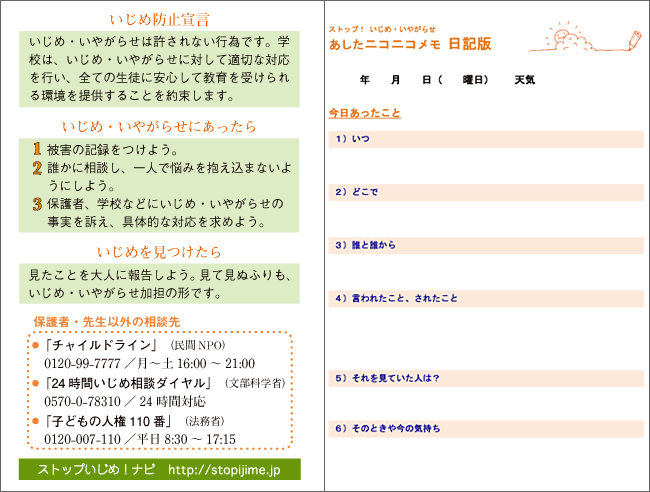 いじめ防止宣言

いじめ・いやがらせは許されない行為です。学校は、いじめ・いやがらせに対して適切な対応を行い、全ての生徒に安心して教育を受けられる環境を提供することを約束します。

いじめ・いやがらせにあったら

1 被害の記録をつけよう。
2 誰かに相談し、一人で悩みを抱え込まないようにしよう。
3 保護者、学校などにいじめ・いやがらせの事実を訴え、具体的な対応を求めよう。

いじめを見つけたら

見たことを大人に報告しよう。見て見ぬふりも、いじめ・いやがらせ加担の形です。

保護者・先生以外の相談先

• 「チャイルドライン」（民間NPO）
0120-99-7777／月～土16:00～21:00
• 「24時間いじめ相談ダイヤル」（文部科学省）
0570-0-78310／24時間対応
• 「子どもの人権110番」（法務省）
0120-007-110／平日8:30～17:15

ストップいじめ！ナビ http://stopijime.jp

ストップ！いじめ・いやがらせ
あしたニコニコメモ 日記版

年 月 日（ 曜日） 天気

今日あったこと

1）いつ

2）どこで

3）誰と誰から

4）言われたこと、されたこと

5）それを見ていた人は？

6）そのときや今の気持ち